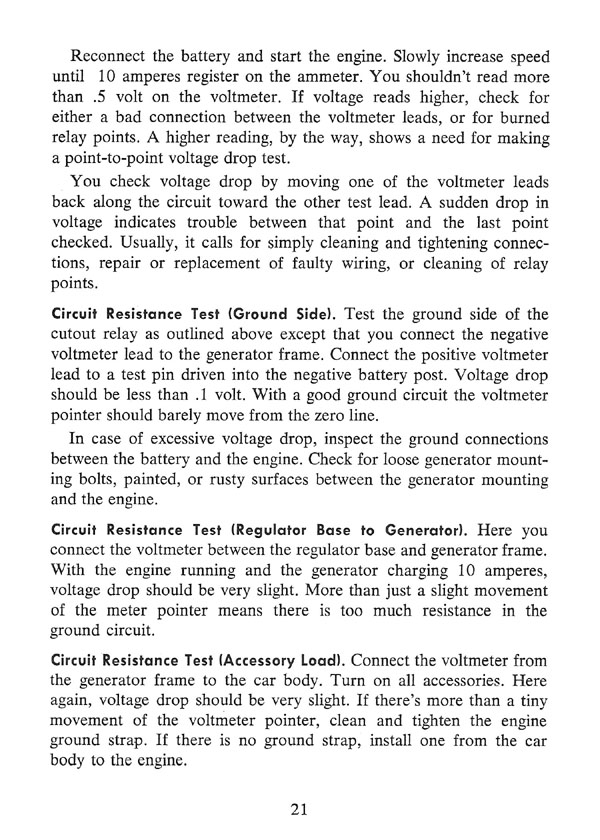 Reconnect the battery and start the engine. Slowly increase speed until 10 amperes register on the ammeter. You shouldn't read more than .5 volt on the voltmeter. If voltage reads higher, check for either a bad connection between the voltmeter leads, or for burned relay points. A higher reading, by the way, shows a need for making a point-to-point voltage drop test.

You check voltage drop by moving one of the voltmeter leads back along the circuit toward the other test lead. A sudden drop in voltage indicates trouble between that point and the last point checked. Usually, it calls for simply cleaning and tightening connections, repair or replacement of faulty wiring, or cleaning of relay points.

Circuit Resistance Test (Ground Side). Test the ground side of the cutout relay as outlined above except that you connect the negative voltmeter lead to the generator frame. Connect the positive voltmeter lead to a test pin driven into the negative battery post. Voltage drop should be less than .1 volt. With a good ground circuit the voltmeter pointer should barely move from the zero line.

In case of excessive voltage drop, inspect the ground connections between the battery and the engine. Check for loose generator mounting bolts, painted, or rusty surfaces between the generator mounting and the engine.

Circuit Resistance Test (Regulator Base to Generator). Here you connect the voltmeter between the regulator base and generator frame. With the engine running and the generator charging 10 amperes, voltage drop should be very slight. More than just a slight movement of the meter pointer means there is too much resistance in the ground circuit.

Circuit Resistance Test (Accessory Load). Connect the voltmeter from the generator frame to the car body. Turn on all accessories. Here again, voltage drop should be very slight. If there's more than a tiny movement of the voltmeter pointer, clean and tighten the engine ground strap. If there is no ground strap, install one from the car body to the engine.

21